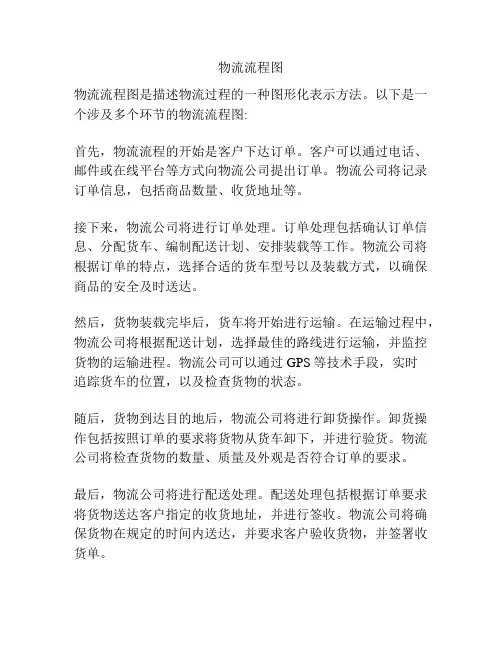 物流流程图

物流流程图是描述物流过程的一种图形化表示方法。以下是一个涉及多个环节的物流流程图:

首先，物流流程的开始是客户下达订单。客户可以通过电话、邮件或在线平台等方式向物流公司提出订单。物流公司将记录订单信息，包括商品数量、收货地址等。

接下来，物流公司将进行订单处理。订单处理包括确认订单信息、分配货车、编制配送计划、安排装载等工作。物流公司将根据订单的特点，选择合适的货车型号以及装载方式，以确保商品的安全及时送达。

然后，货物装载完毕后，货车将开始进行运输。在运输过程中，物流公司将根据配送计划，选择最佳的路线进行运输，并监控货物的运输进程。物流公司可以通过 GPS 等技术手段，实时追踪货车的位置，以及检查货物的状态。

随后，货物到达目的地后，物流公司将进行卸货操作。卸货操作包括按照订单的要求将货物从货车卸下，并进行验货。物流公司将检查货物的数量、质量及外观是否符合订单的要求。

最后，物流公司将进行配送处理。配送处理包括根据订单要求将货物送达客户指定的收货地址，并进行签收。物流公司将确保货物在规定的时间内送达，并要求客户验收货物，并签署收货单。